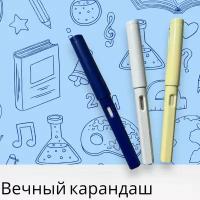 Вечный карандаш